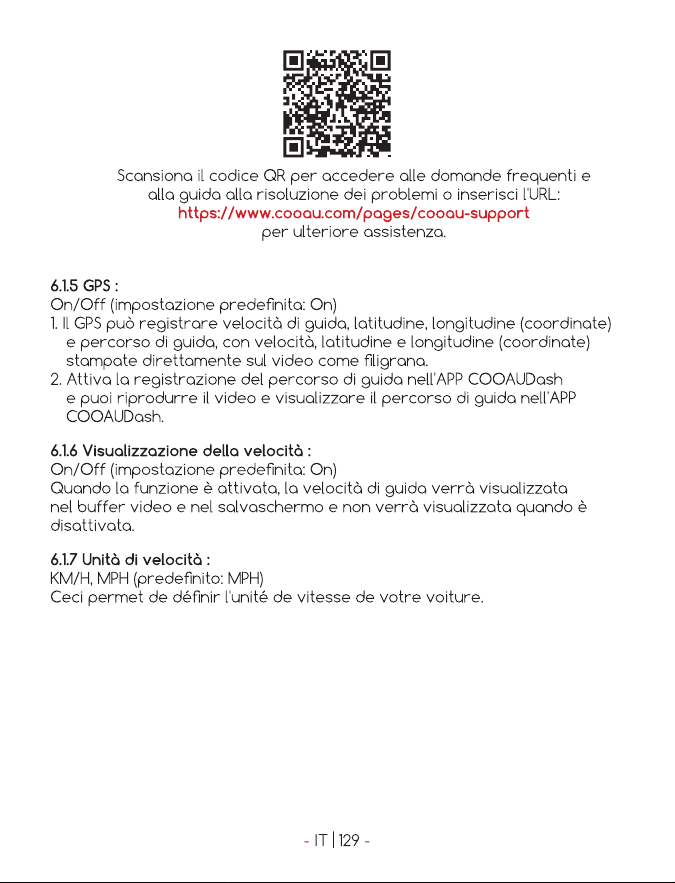 Scansiona il codice QR per accedere alle domande frequenti e alla guida alla risoluzione dei problemi o inserisci l'URL:
https://www.cooau.com/pages/cooau-support
per ulteriore assistenza.

6.1.5 GPS :
On/Off (impostazione predefinita: On)
1. Il GPS può registrare velocità di guida, latitudine, longitudine (coordinate) e percorso di guida, con velocità, latitudine e longitudine (coordinate) stampate direttamente sul video come filigrana.
2. Attiva la registrazione del percorso di guida nell'APP COOAUDash e puoi riprodurre il video e visualizzare il percorso di guida nell'APP COOAUDash.

6.1.6 Visualizzazione della velocità :
On/Off (impostazione predefinita: On)
Quando la funzione è attivata, la velocità di guida verrà visualizzata nel buffer video e nel salvaschermo e non verrà visualizzata quando è disattivata.

6.1.7 Unità di velocità :
KM/H, MPH (predefinito: MPH)
Ceci permet de définir l'unité de vitesse de votre voiture.

- IT | 129 -